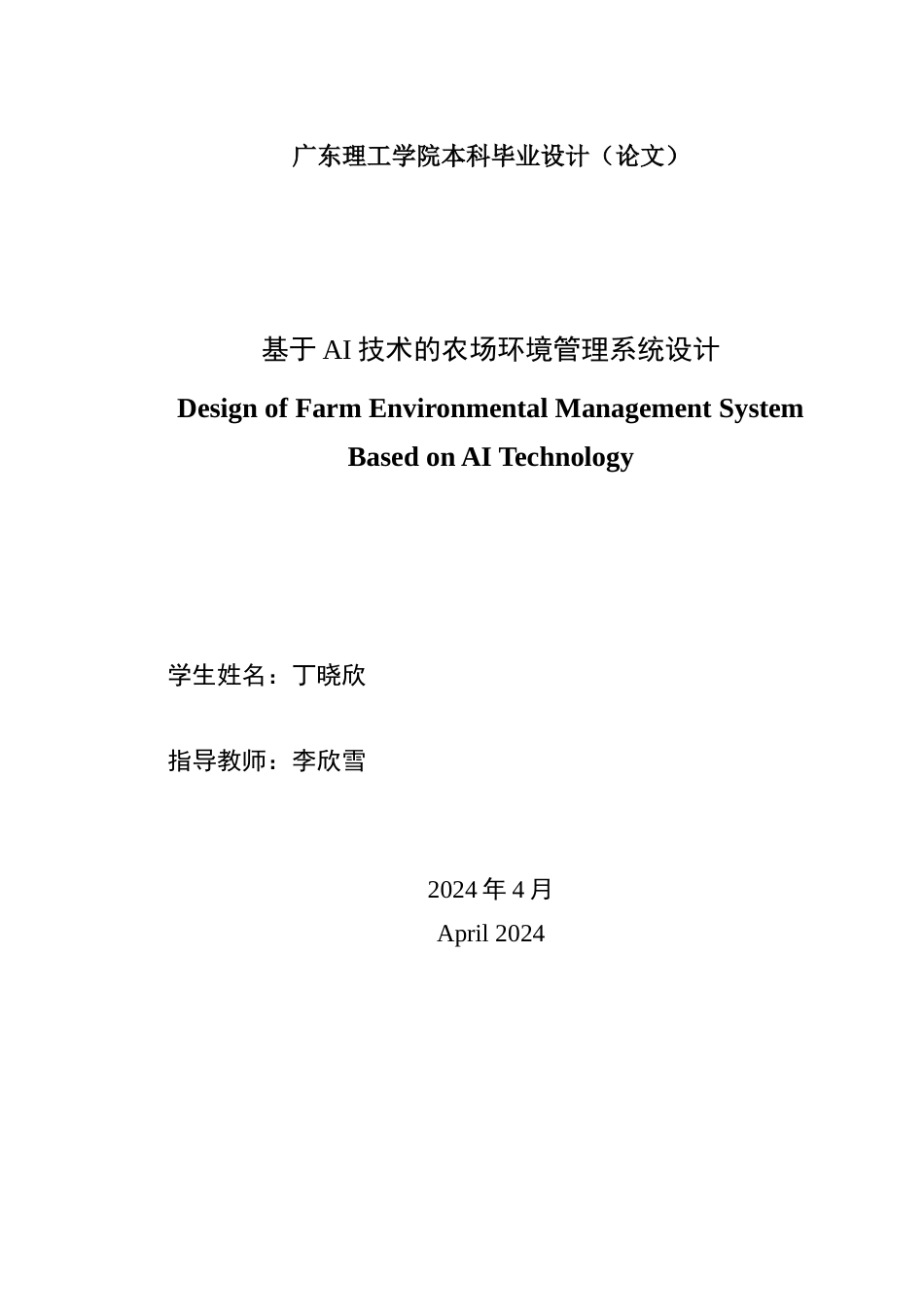 广东理工学院本科毕业设计（论文）

基于 AI 技术的农场环境管理系统设计

Design of Farm Environmental Management System Based on AI Technology

学生姓名：丁晓欣

指导教师：李欣雪

2024 年 4 月

April 2024